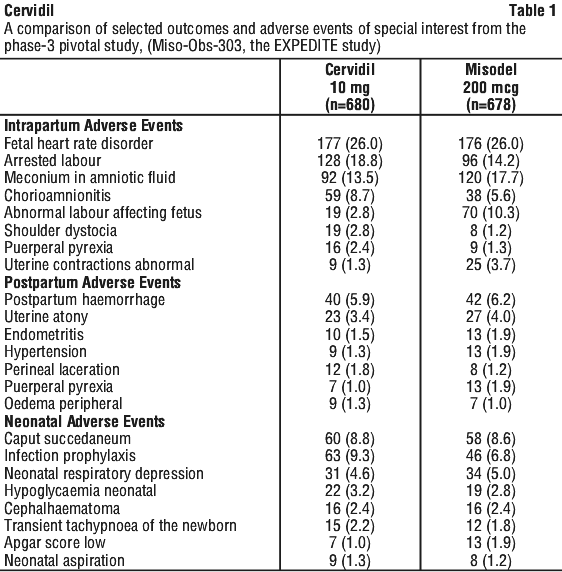 Cervidil Table 1
A comparison of selected outcomes and adverse events of special interest from the phase-3 pivotal study, (Miso-Obs-303, the EXPEDITE study)

| | Cervidil 10 mg (n=680) | Misodel 200 mcg (n=678) |
|---|---|---|
| **Intrapartum Adverse Events** | | |
| Fetal heart rate disorder | 177 (26.0) | 176 (26.0) |
| Arrested labour | 128 (18.8) | 96 (14.2) |
| Meconium in amniotic fluid | 92 (13.5) | 120 (17.7) |
| Chorioamnionitis | 59 (8.7) | 38 (5.6) |
| Abnormal labour affecting fetus | 19 (2.8) | 70 (10.3) |
| Shoulder dystocia | 19 (2.8) | 8 (1.2) |
| Puerperal pyrexia | 16 (2.4) | 9 (1.3) |
| Uterine contractions abnormal | 9 (1.3) | 25 (3.7) |
| **Postpartum Adverse Events** | | |
| Postpartum haemorrhage | 40 (5.9) | 42 (6.2) |
| Uterine atony | 23 (3.4) | 27 (4.0) |
| Endometritis | 10 (1.5) | 13 (1.9) |
| Hypertension | 9 (1.3) | 13 (1.9) |
| Perineal laceration | 12 (1.8) | 8 (1.2) |
| Puerperal pyrexia | 7 (1.0) | 13 (1.9) |
| Oedema peripheral | 9 (1.3) | 7 (1.0) |
| **Neonatal Adverse Events** | | |
| Caput succedaneum | 60 (8.8) | 58 (8.6) |
| Infection prophylaxis | 63 (9.3) | 46 (6.8) |
| Neonatal respiratory depression | 31 (4.6) | 34 (5.0) |
| Hypoglycaemia neonatal | 22 (3.2) | 19 (2.8) |
| Cephalhaematoma | 16 (2.4) | 16 (2.4) |
| Transient tachypnoea of the newborn | 15 (2.2) | 12 (1.8) |
| Apgar score low | 7 (1.0) | 13 (1.9) |
| Neonatal aspiration | 9 (1.3) | 8 (1.2) |